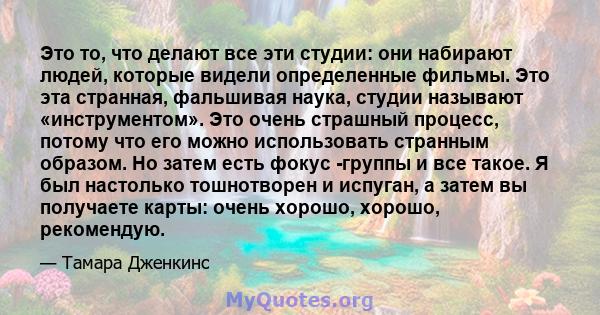 Это то, что делают все эти студии: они набирают людей, которые видели определенные фильмы. Это эта странная, фальшивая наука, студии называют «инструментом». Это очень страшный процесс, потому что его можно использовать странным образом. Но затем есть фокус -группы и все такое. Я был настолько тошнотворен и испуган, а затем вы получаете карты: очень хорошо, хорошо, рекомендую.

— Тамара Дженкинс

MyQuotes.org